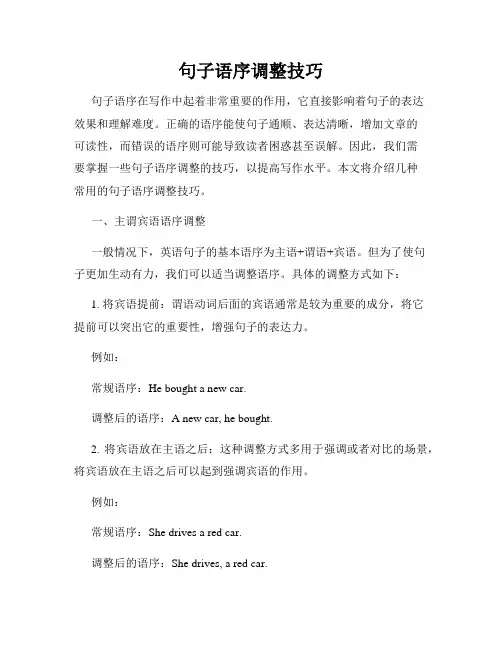 句子语序调整技巧

句子语序在写作中起着非常重要的作用，它直接影响着句子的表达效果和理解难度。正确的语序能使句子通顺、表达清晰，增加文章的可读性，而错误的语序则可能导致读者困惑甚至误解。因此，我们需要掌握一些句子语序调整的技巧，以提高写作水平。本文将介绍几种常用的句子语序调整技巧。

一、主谓宾语语序调整

一般情况下，英语句子的基本语序为主语+谓语+宾语。但为了使句子更加生动有力，我们可以适当调整语序。具体的调整方式如下：

1. 将宾语提前：谓语动词后面的宾语通常是较为重要的成分，将它提前可以突出它的重要性，增强句子的表达力。

例如：

常规语序：He bought a new car.

调整后的语序：A new car, he bought.

2. 将宾语放在主语之后：这种调整方式多用于强调或者对比的场景，将宾语放在主语之后可以起到强调宾语的作用。

例如：

常规语序：She drives a red car.

调整后的语序：She drives, a red car.